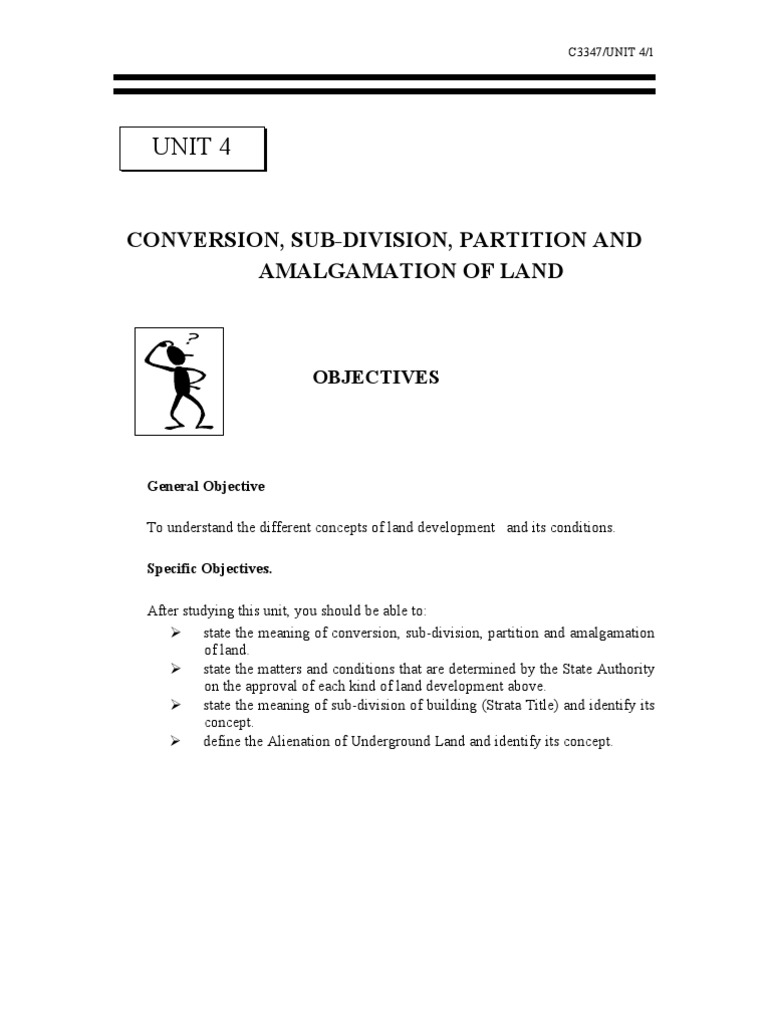 C3347/UNIT 4/1

UNIT 4

CONVERSION, SUB-DIVISION, PARTITION AND AMALGAMATION OF LAND

?

OBJECTIVES

General Objective

To understand the different concepts of land development and its conditions.

Specific Objectives.

After studying this unit, you should be able to:

➢ state the meaning of conversion, sub-division, partition and amalgamation of land.
➢ state the matters and conditions that are determined by the State Authority on the approval of each kind of land development above.
➢ state the meaning of sub-division of building (Strata Title) and identify its concept.
➢ define the Alienation of Underground Land and identify its concept.